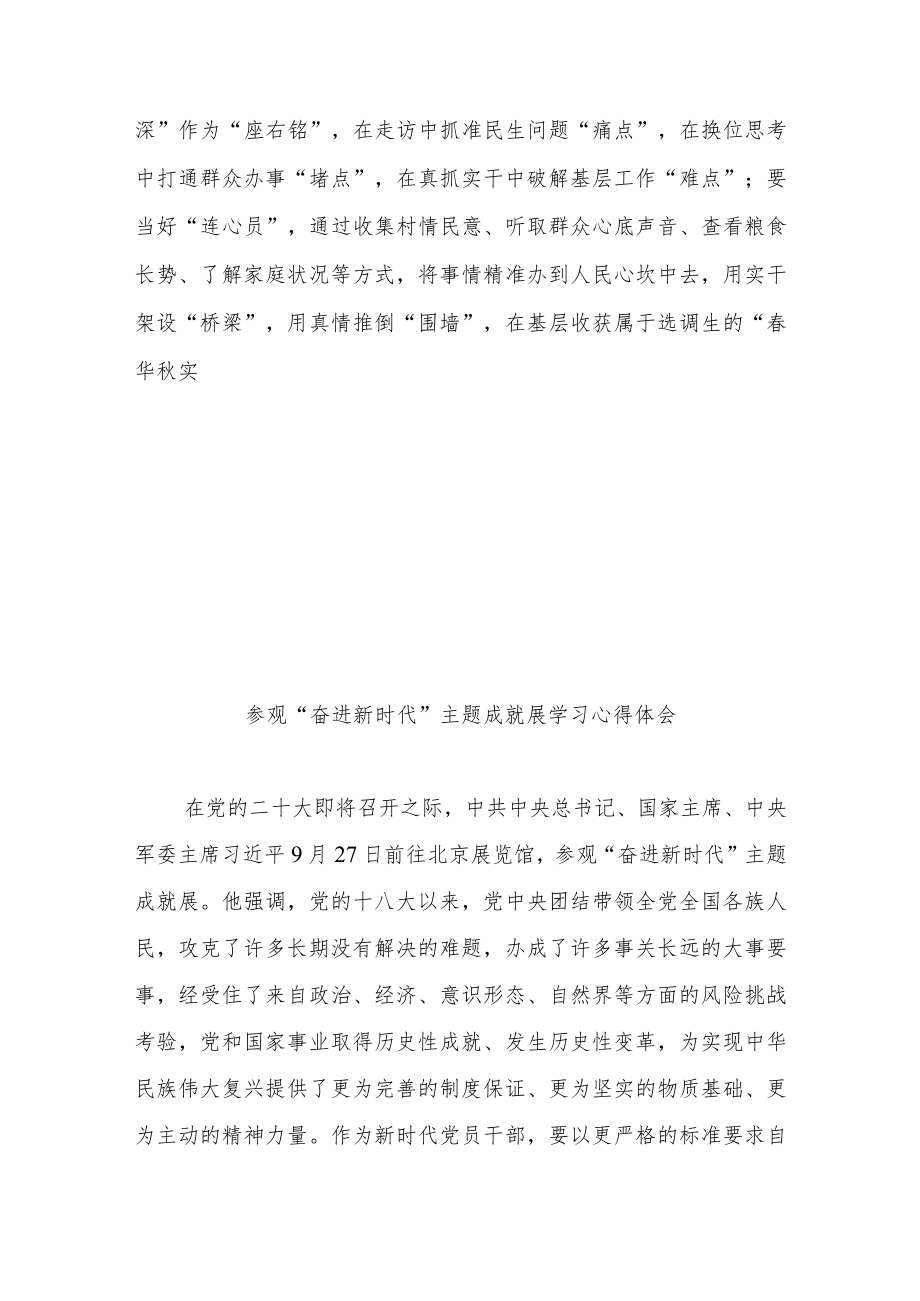 深”作为“座右铭”，在走访中抓准民生问题“痛点”，在换位思考中打通群众办事“堵点”，在真抓实干中破解基层工作“难点”；要当好“连心员”，通过收集村情民意、听取群众心底声音、查看粮食长势、了解家庭状况等方式，将事情精准办到人民心坎中去，用实干架设“桥梁”，用真情推倒“围墙”，在基层收获属于选调生的“春华秋实

参观“奋进新时代”主题成就展学习心得体会

在党的二十大即将召开之际，中共中央总书记、国家主席、中央军委主席习近平9月27日前往北京展览馆，参观“奋进新时代”主题成就展。他强调，党的十八大以来，党中央团结带领全党全国各族人民，攻克了许多长期没有解决的难题，办成了许多事关长远的大事要事，经受住了来自政治、经济、意识形态、自然界等方面的风险挑战考验，党和国家事业取得历史性成就、发生历史性变革，为实现中华民族伟大复兴提供了更为完善的制度保证、更为坚实的物质基础、更为主动的精神力量。作为新时代党员干部，要以更严格的标准要求自